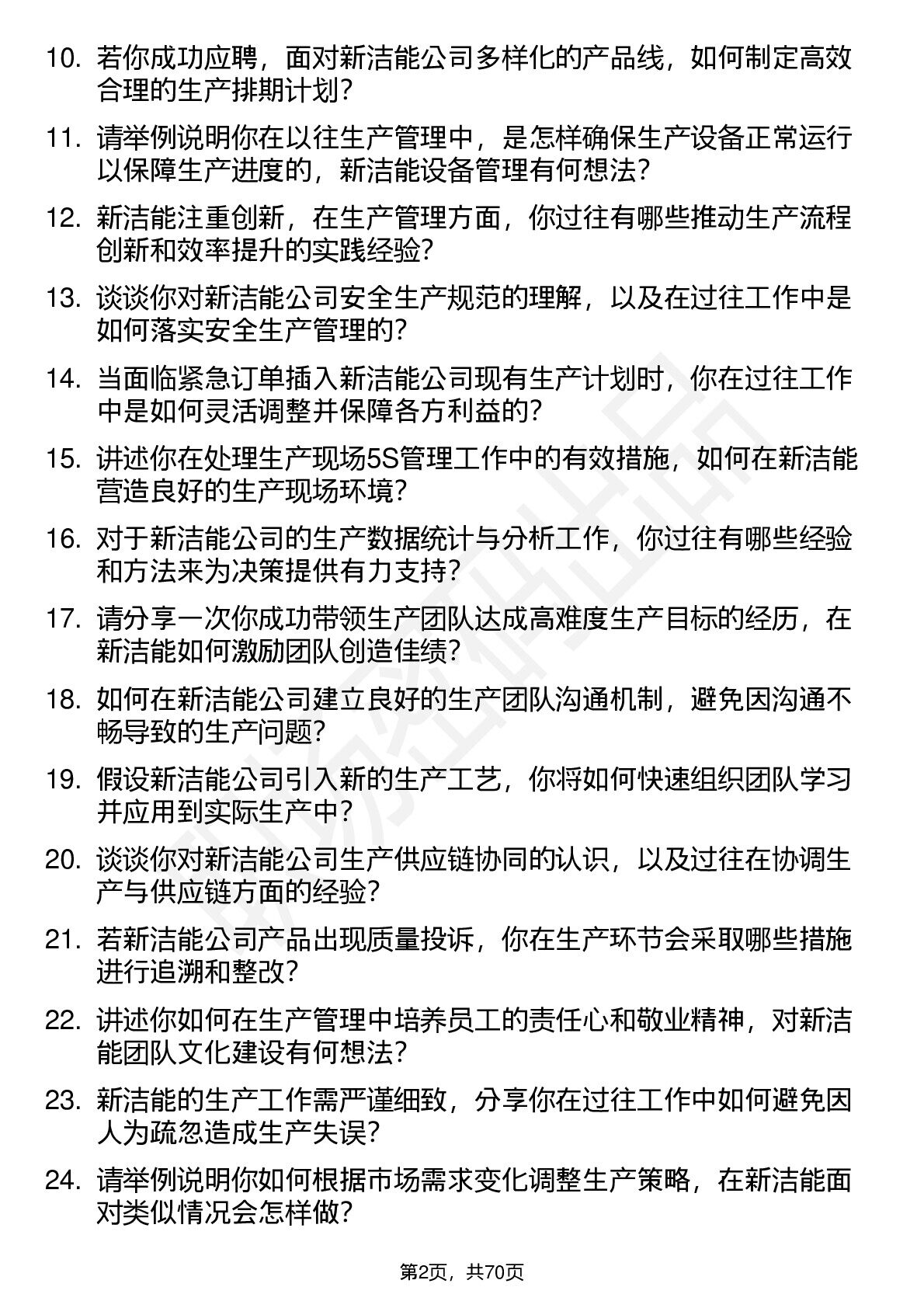 10.若你成功应聘，面对新洁能公司多样化的产品线，如何制定高效合理的生产排期计划？

11.请举例说明你在以往生产管理中，是怎样确保生产设备正常运行以保障生产进度的，新洁能设备管理有何想法？

12.新洁能注重创新，在生产管理方面，你过往有哪些推动生产流程创新和效率提升的实践经验？

13.谈谈你对新洁能公司安全生产规范的理解，以及在过往工作中是如何落实安全生产管理的？

14.当面临紧急订单插入新洁能公司现有生产计划时，你在过往工作中是如何灵活调整并保障各方利益的？

15.讲述你在处理生产现场5S管理工作中的有效措施，如何在新洁能营造良好的生产现场环境？

16.对于新洁能公司的生产数据统计与分析工作，你过往有哪些经验和方法来为决策提供有力支持？

17.请分享一次你成功带领生产团队达成高难度生产目标的经历，在新洁能如何激励团队创造佳绩？

18.如何在新洁能公司建立良好的生产团队沟通机制，避免因沟通不畅导致的生产问题？

19.假设新洁能公司引入新的生产工艺，你将如何快速组织团队学习并应用到实际生产中？

20.谈谈你对新洁能公司生产供应链协同的认识，以及过往在协调生产与供应链方面的经验？

21.若新洁能公司产品出现质量投诉，你在生产环节会采取哪些措施进行追溯和整改？

22.讲述你如何在生产管理中培养员工的责任心和敬业精神，对新洁能团队文化建设有何想法？

23.新洁能的生产工作需严谨细致，分享你在过往工作中如何避免因人为疏忽造成生产失误？

24.请举例说明你如何根据市场需求变化调整生产策略，在新洁能面对类似情况会怎样做？

第2页，共70页